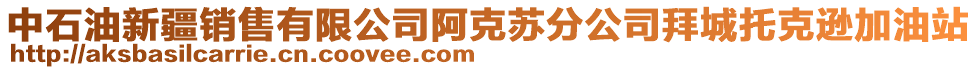 中石油新疆销售有限公司阿克苏分公司拜城托克逊加油站
http://aksbasilcarrie.cn.coovee.com